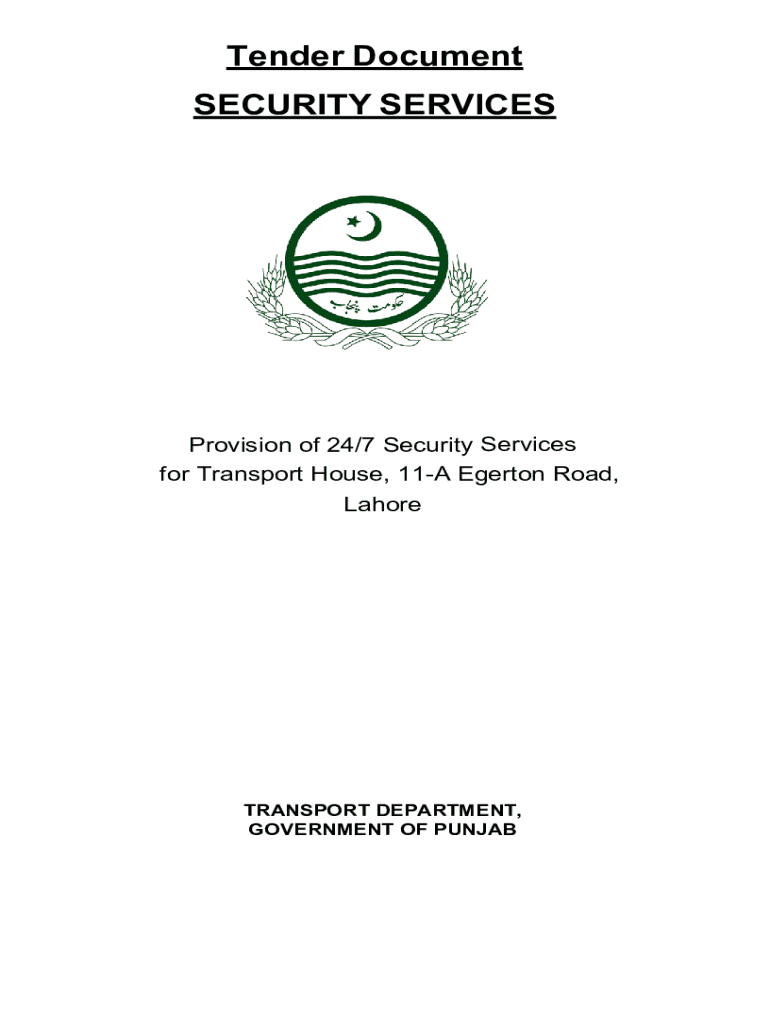 Tender Document

SECURITY SERVICES

حکومت پنجاب

Provision of 24/7 Security Services for Transport House, 11-A Egerton Road, Lahore

TRANSPORT DEPARTMENT,
GOVERNMENT OF PUNJAB